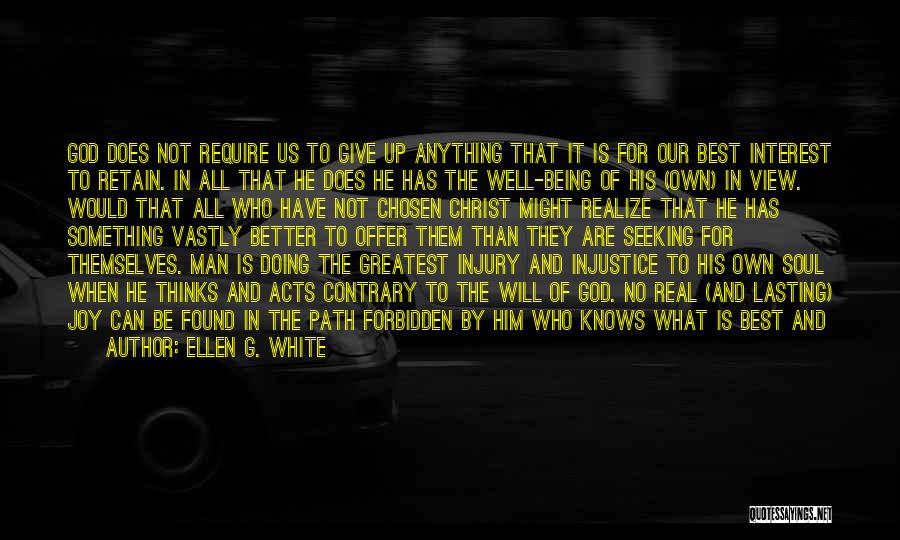 GOD DOES NOT REQUIRE US TO GIVE UP ANYTHING THAT IT IS FOR OUR BEST INTEREST TO RETAIN. IN ALL THAT HE DOES HE HAS THE WELL-BEING OF HIS (OWN) IN VIEW. WOULD THAT ALL WHO HAVE NOT CHOSEN CHRIST MIGHT REALIZE THAT HE HAS SOMETHING VASTLY BETTER TO OFFER THEM THAN THEY ARE SEEKING FOR THEMSELVES. MAN IS DOING THE GREATEST INJURY AND INJUSTICE TO HIS OWN SOUL WHEN HE THINKS AND ACTS CONTRARY TO THE WILL OF GOD. NO REAL (AND LASTING) JOY CAN BE FOUND IN THE PATH FORBIDDEN BY HIM WHO KNOWS WHAT IS BEST AND

AUTHOR: ELLEN G. WHITE

QUOTESSAYINGS.NET